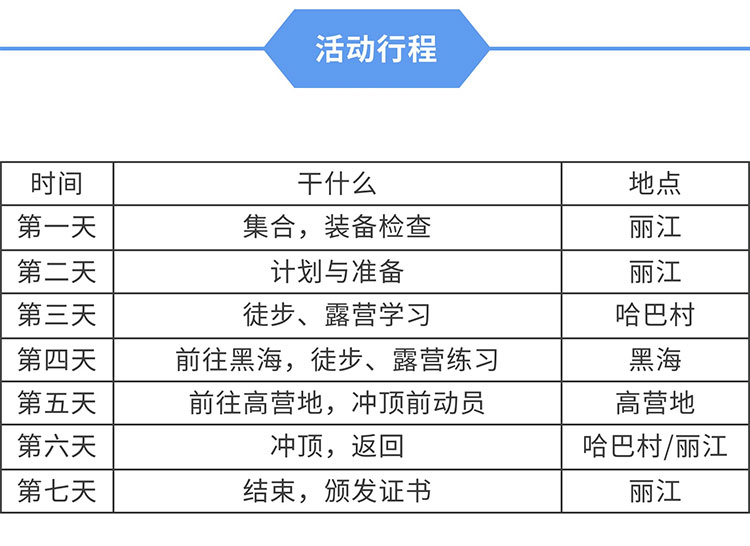 活动行程

| 时间 | 干什么 | 地点 |
|---|---|---|
| 第一天 | 集合，装备检查 | 丽江 |
| 第二天 | 计划与准备 | 丽江 |
| 第三天 | 徒步、露营学习 | 哈巴村 |
| 第四天 | 前往黑海，徒步、露营练习 | 黑海 |
| 第五天 | 前往高营地，冲顶前动员 | 高营地 |
| 第六天 | 冲顶，返回 | 哈巴村/丽江 |
| 第七天 | 结束，颁发证书 | 丽江 |